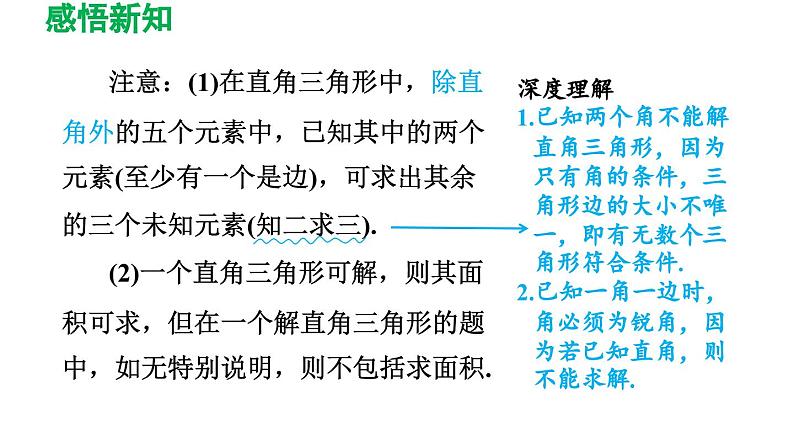 感悟新知

注意：(1)在直角三角形中，除直角外的五个元素中，已知其中的两个元素(至少有一个是边)，可求出其余的三个未知元素(知二求三).

(2)一个直角三角形可解，则其面积可求，但在一个解直角三角形的题中，如无特别说明，则不包括求面积.

深度理解
1.已知两个角不能解直角三角形，因为只有角的条件，三角形边的大小不唯一，即有无数个三角形符合条件.
2.已知一角一边时，角必须为锐角，因为若已知直角，则不能求解.